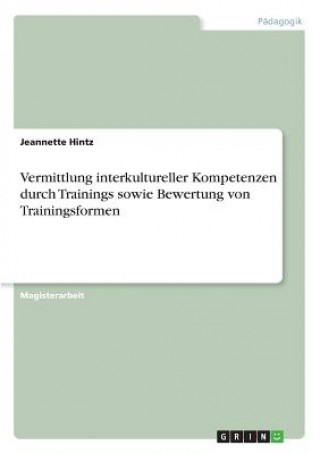 Pädagogik

Jeannette Hintz

Vermittlung interkultureller Kompetenzen durch Trainings sowie Bewertung von Trainingsformen

Magisterarbeit

GRIN